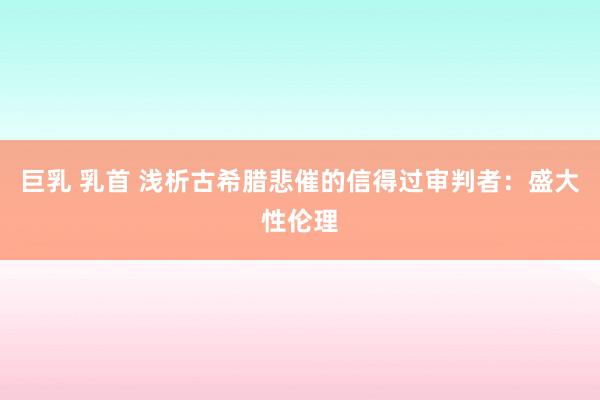 巨乳 乳首 浅析古希腊悲催的信得过审判者：盛大性伦理